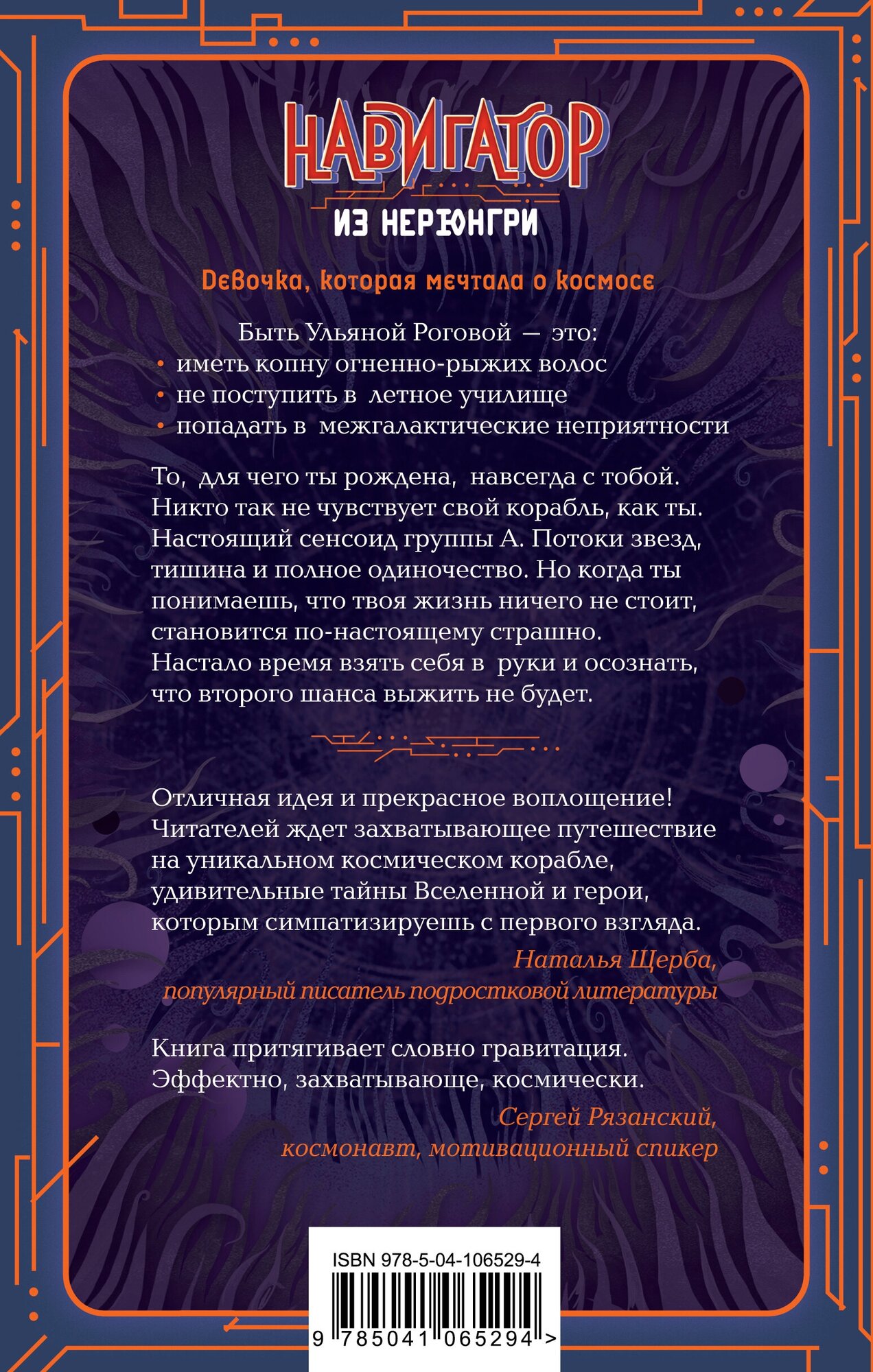 НАВИГАТОР
ИЗ НЕРЮНГРИ

Девочка, которая мечтала о космосе

Быть Ульяной Роговой — это:
• иметь копну огненно-рыжих волос
• не поступить в летное училище
• попадать в межгалактические неприятности

То, для чего ты рождена, навсегда с тобой. Никто так не чувствует свой корабль, как ты. Настоящий сенсоид группы А. Потоки звезд, тишина и полное одиночество. Но когда ты понимаешь, что твоя жизнь ничего не стоит, становится по-настоящему страшно. Настало время взять себя в руки и осознать, что второго шанса выжить не будет.

Отличная идея и прекрасное воплощение! Читателей ждет захватывающее путешествие на уникальном космическом корабле, удивительные тайны Вселенной и герои, которым симпатизируешь с первого взгляда.

Наталья Щерба,
популярный писатель подростковой литературы

Книга притягивает словно гравитация. Эффектно, захватывающе, космически.

Сергей Рязанский,
космонавт, мотивационный спикер

ISBN 978-5-04-106529-4
9 785041 065294 >